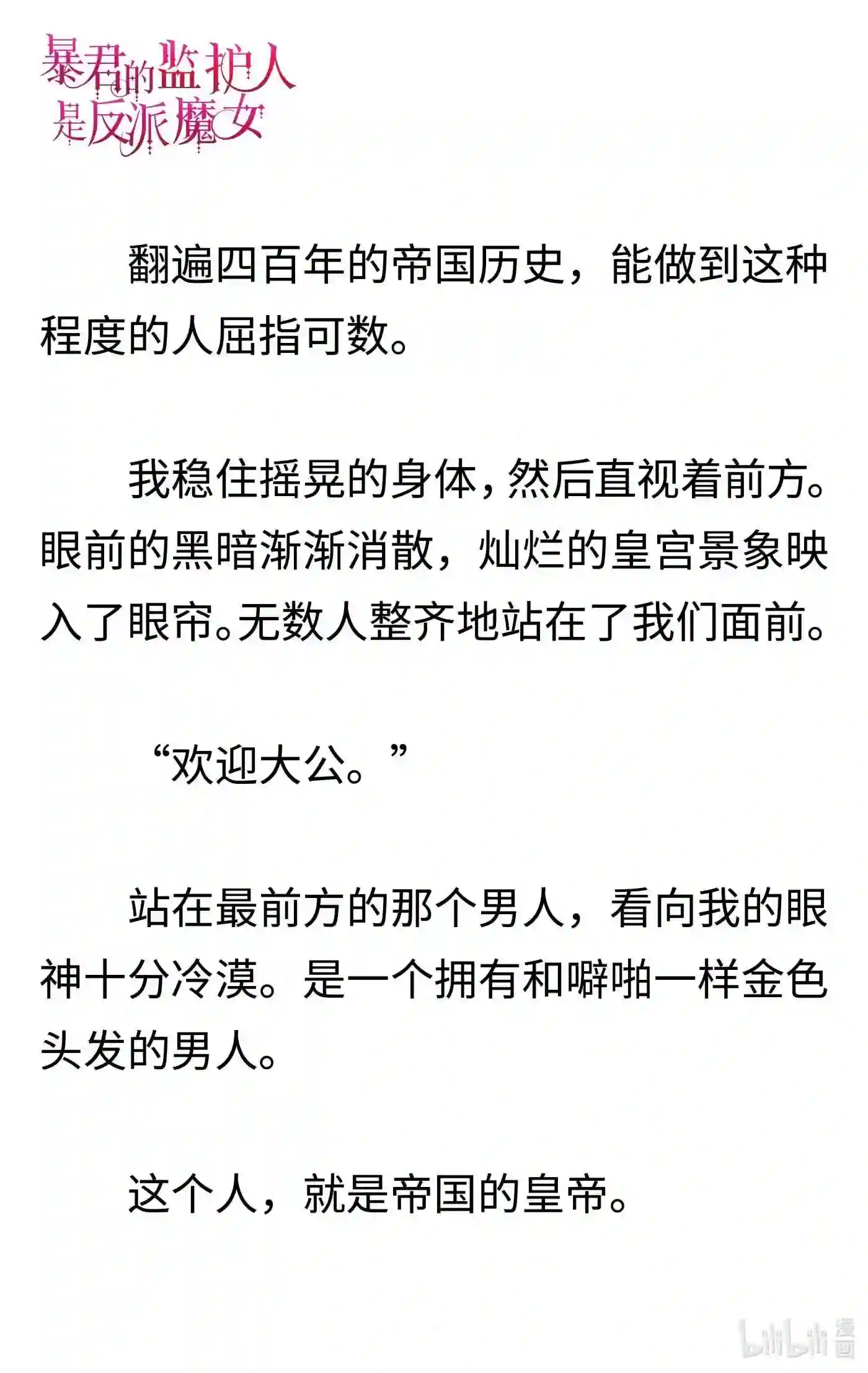 暴君的监护人是反派魔女

翻遍四百年的帝国历史，能做到这种程度的人屈指可数。

我稳住摇晃的身体，然后直视着前方。眼前的黑暗渐渐消散，灿烂的皇宫景象映入了眼帘。无数人整齐地站在了我们面前。

“欢迎大公。”

站在最前方的那个男人，看向我的眼神十分冷漠。是一个拥有和噼啪一样金色头发的男人。

这个人，就是帝国的皇帝。

bilibili 漫画